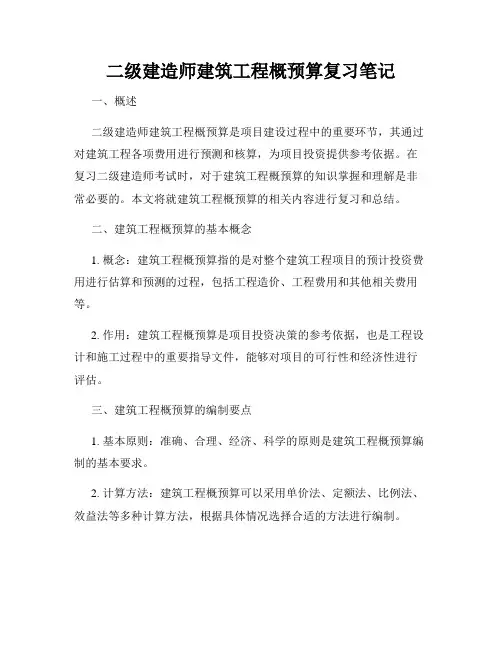 二级建造师建筑工程概预算复习笔记

一、概述

二级建造师建筑工程概预算是项目建设过程中的重要环节，其通过对建筑工程各项费用进行预测和核算，为项目投资提供参考依据。在复习二级建造师考试时，对于建筑工程概预算的知识掌握和理解是非常必要的。本文将就建筑工程概预算的相关内容进行复习和总结。

二、建筑工程概预算的基本概念

1. 概念：建筑工程概预算指的是对整个建筑工程项目的预计投资费用进行估算和预测的过程，包括工程造价、工程费用和其他相关费用等。

2. 作用：建筑工程概预算是项目投资决策的参考依据，也是工程设计和施工过程中的重要指导文件，能够对项目的可行性和经济性进行评估。

三、建筑工程概预算的编制要点

1. 基本原则：准确、合理、经济、科学的原则是建筑工程概预算编制的基本要求。

2. 计算方法：建筑工程概预算可以采用单价法、定额法、比例法、效益法等多种计算方法，根据具体情况选择合适的方法进行编制。